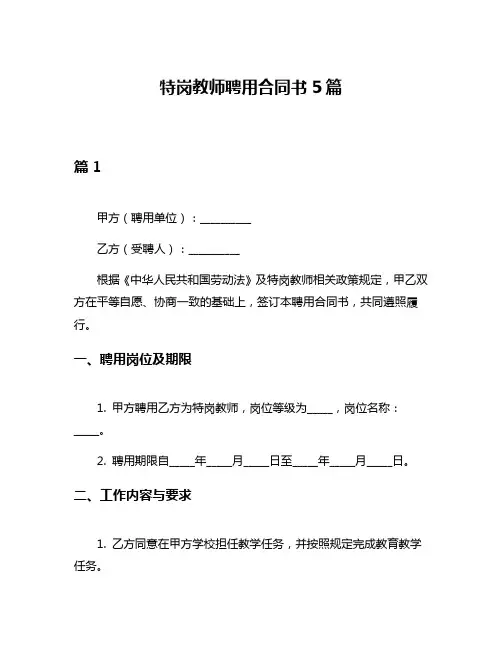 特岗教师聘用合同书 5 篇

篇 1

甲方（聘用单位）：__________

乙方（受聘人）：__________

根据《中华人民共和国劳动法》及特岗教师相关政策规定，甲乙双方在平等自愿、协商一致的基础上，签订本聘用合同书，共同遵照履行。

一、聘用岗位及期限

1. 甲方聘用乙方为特岗教师，岗位等级为_____，岗位名称：_____。

2. 聘用期限自_____年_____月_____日至_____年_____月_____日。

二、工作内容与要求

1. 乙方同意在甲方学校担任教学任务，并按照规定完成教育教学任务。